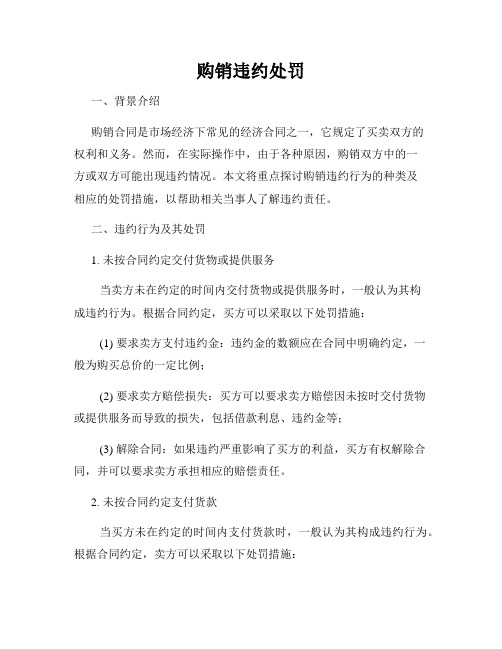 购销违约处罚

一、背景介绍

购销合同是市场经济下常见的经济合同之一，它规定了买卖双方的权利和义务。然而，在实际操作中，由于各种原因，购销双方中的一方或双方可能出现违约情况。本文将重点探讨购销违约行为的种类及相应的处罚措施，以帮助相关当事人了解违约责任。

二、违约行为及其处罚

1. 未按合同约定交付货物或提供服务

当卖方未在约定的时间内交付货物或提供服务时，一般认为其构成违约行为。根据合同约定，买方可以采取以下处罚措施：

(1) 要求卖方支付违约金：违约金的数额应在合同中明确约定，一般为购买总价的一定比例；

(2) 要求卖方赔偿损失：买方可以要求卖方赔偿因未按时交付货物或提供服务而导致的损失，包括借款利息、违约金等；

(3) 解除合同：如果违约严重影响了买方的利益，买方有权解除合同，并可以要求卖方承担相应的赔偿责任。

2. 未按合同约定支付货款

当买方未在约定的时间内支付货款时，一般认为其构成违约行为。根据合同约定，卖方可以采取以下处罚措施：